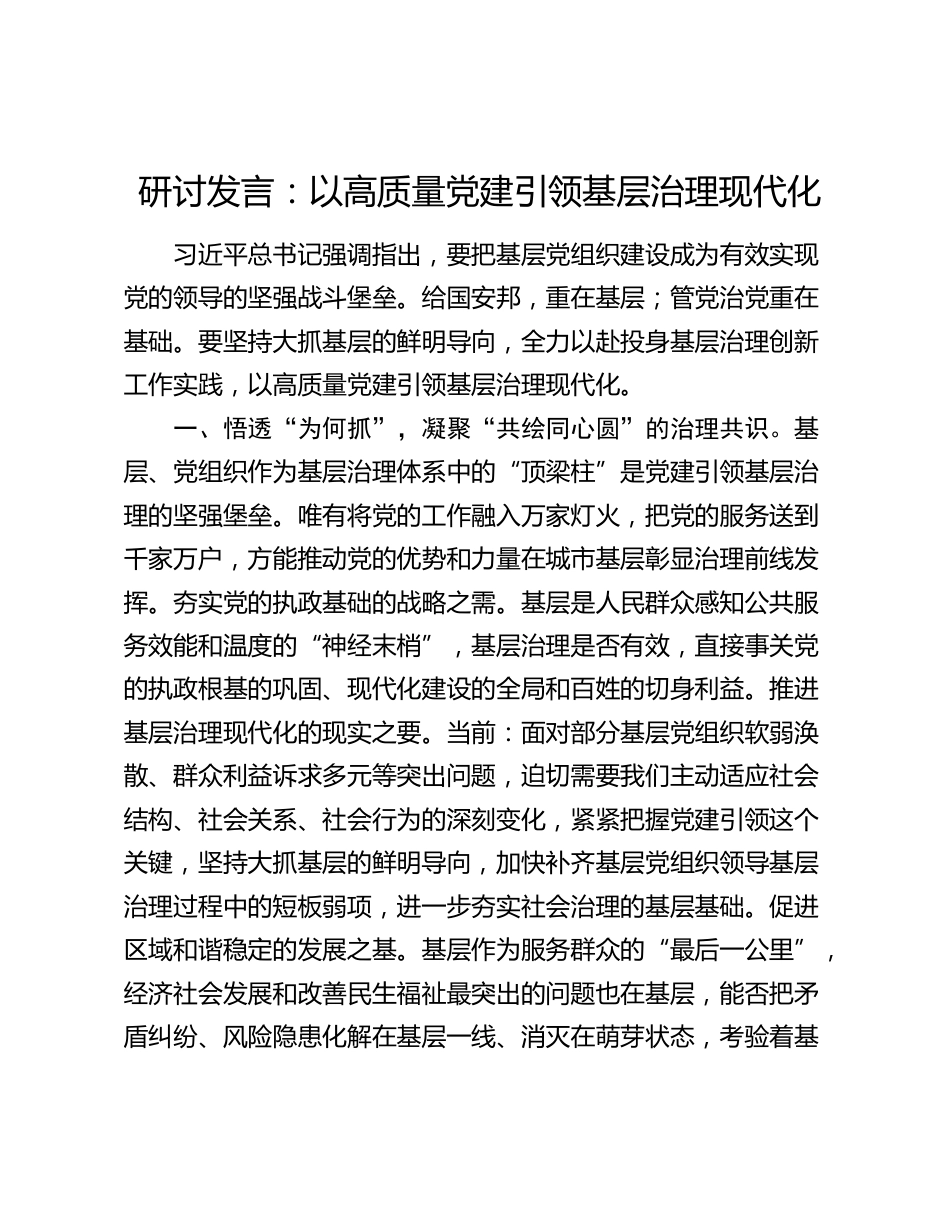 研讨发言：以高质量党建引领基层治理现代化

习近平总书记强调指出，要把基层党组织建设成为有效实现党的领导的坚强战斗堡垒。给国安邦，重在基层；管党治党重在基础。要坚持大抓基层的鲜明导向，全力以赴投身基层治理创新工作实践，以高质量党建引领基层治理现代化。

一、悟透“为何抓”，凝聚“共绘同心圆”的治理共识。基层、党组织作为基层治理体系中的“顶梁柱”是党建引领基层治理的坚强堡垒。唯有将党的工作融入万家灯火，把党的服务送到千家万户，方能推动党的优势和力量在城市基层彰显治理前线发挥。夯实党的执政基础的战略之需。基层是人民群众感知公共服务效能和温度的“神经末梢”，基层治理是否有效，直接事关党的执政根基的巩固、现代化建设的全局和百姓的切身利益。推进基层治理现代化的现实之要。当前：面对部分基层党组织软弱涣散、群众利益诉求多元等突出问题，迫切需要我们主动适应社会结构、社会关系、社会行为的深刻变化，紧紧把握党建引领这个关键，坚持大抓基层的鲜明导向，加快补齐基层党组织领导基层治理过程中的短板弱项，进一步夯实社会治理的基层基础。促进区域和谐稳定的发展之基。基层作为服务群众的“最后一公里”，经济社会发展和改善民生福祉最突出的问题也在基层，能否把矛盾纠纷、风险隐患化解在基层一线、消灭在萌芽状态，考验着基